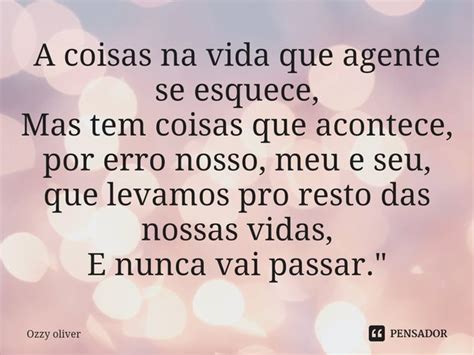 A coisas na vida que agente se esquece,
Mas tem coisas que acontece, por erro nosso, meu e seu, que levamos pro resto das nossas vidas,
E nunca vai passar."

Ozzy oliver

PENSADOR